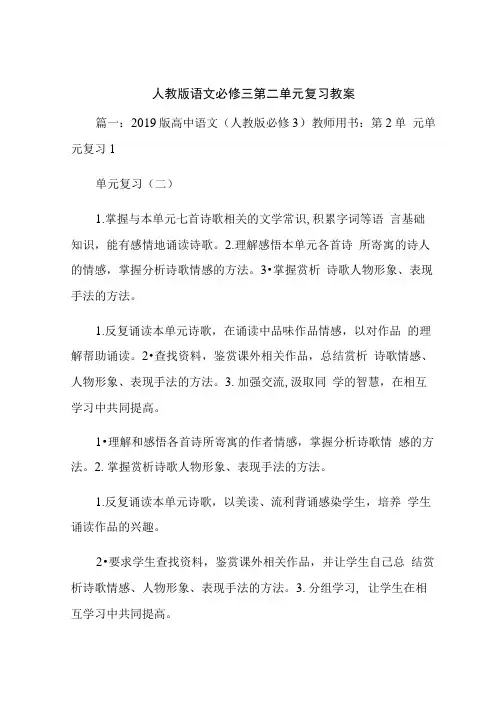 人教版语文必修三第二单元复习教案

篇一：2019版高中语文（人教版必修3）教师用书：第2单 元单元复习1

单元复习（二）

1.掌握与本单元七首诗歌相关的文学常识,积累字词等语 言基础知识，能有感情地诵读诗歌。2.理解感悟本单元各首诗 所寄寓的诗人的情感，掌握分析诗歌情感的方法。3•掌握赏析 诗歌人物形象、表现手法的方法。

1.反复诵读本单元诗歌，在诵读中品味作品情感，以对作品 的理解帮助诵读。2•查找资料，鉴赏课外相关作品，总结赏析 诗歌情感、人物形象、表现手法的方法。3. 加强交流,汲取同 学的智慧，在相互学习中共同提高。

1•理解和感悟各首诗所寄寓的作者情感，掌握分析诗歌情 感的方法。2. 掌握赏析诗歌人物形象、表现手法的方法。

1.反复诵读本单元诗歌，以美读、流利背诵感染学生，培养 学生诵读作品的兴趣。

2•要求学生查找资料，鉴赏课外相关作品，并让学生自己总 结赏析诗歌情感、人物形象、表现手法的方法。3. 分组学习, 让学生在相互学习中共同提高。